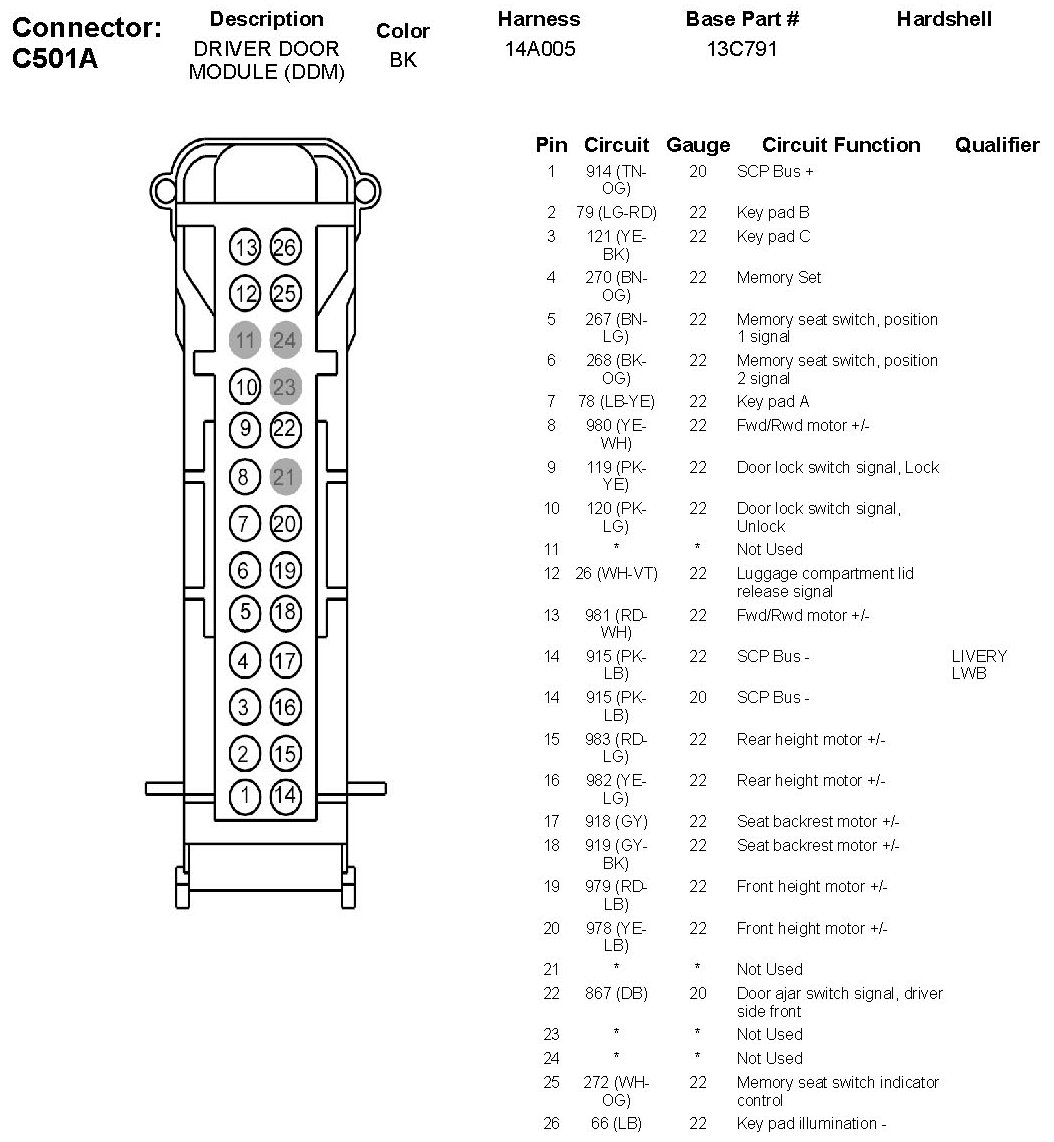 Connector: C501A

| Description | Color | Harness | Base Part # | Hardshell |
|---|---|---|---|---|
| DRIVER DOOR MODULE (DDM) | BK | 14A005 | 13C791 | |

13 26
12 25
11 24
10 23
9 22
8 21
7 20
6 19
5 18
4 17
3 16
2 15
1 14

| Pin | Circuit | Gauge | Circuit Function | Qualifier |
|---|---|---|---|---|
| 1 | 914 (TN-OG) | 20 | SCP Bus + | |
| 2 | 79 (LG-RD) | 22 | Key pad B | |
| 3 | 121 (YE-BK) | 22 | Key pad C | |
| 4 | 270 (BN-OG) | 22 | Memory Set | |
| 5 | 267 (BN-LG) | 22 | Memory seat switch, position 1 signal | |
| 6 | 268 (BK-OG) | 22 | Memory seat switch, position 2 signal | |
| 7 | 78 (LB-YE) | 22 | Key pad A | |
| 8 | 980 (YE-WH) | 22 | Fwd/Rwd motor +/- | |
| 9 | 119 (PK-YE) | 22 | Door lock switch signal, Lock | |
| 10 | 120 (PK-LG) | 22 | Door lock switch signal, Unlock | |
| 11 | * | * | Not Used | |
| 12 | 26 (WH-VT) | 22 | Luggage compartment lid release signal | |
| 13 | 981 (RD-WH) | 22 | Fwd/Rwd motor +/- | |
| 14 | 915 (PK-LB) | 22 | SCP Bus - | LIVERY LWB |
| 14 | 915 (PK-LB) | 20 | SCP Bus - | |
| 15 | 983 (RD-LG) | 22 | Rear height motor +/- | |
| 16 | 982 (YE-LG) | 22 | Rear height motor +/- | |
| 17 | 918 (GY) | 22 | Seat backrest motor +/- | |
| 18 | 919 (GY-BK) | 22 | Seat backrest motor +/- | |
| 19 | 979 (RD-LB) | 22 | Front height motor +/- | |
| 20 | 978 (YE-LB) | 22 | Front height motor +/- | |
| 21 | * | * | Not Used | |
| 22 | 867 (DB) | 20 | Door ajar switch signal, driver side front | |
| 23 | * | * | Not Used | |
| 24 | * | * | Not Used | |
| 25 | 272 (WH-OG) | 22 | Memory seat switch indicator control | |
| 26 | 66 (LB) | 22 | Key pad illumination - | |